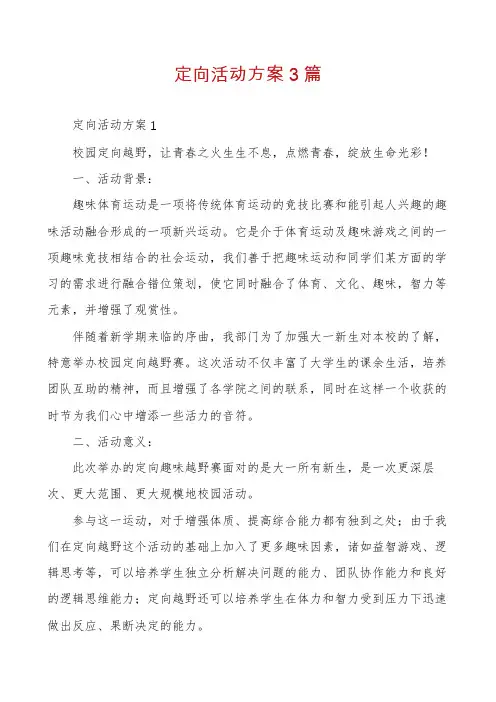 定向活动方案3篇

定向活动方案1

校园定向越野，让青春之火生生不息，点燃青春，绽放生命光彩！

一、活动背景：

趣味体育运动是一项将传统体育运动的竞技比赛和能引起人兴趣的趣味活动融合形成的一项新兴运动。它是介于体育运动及趣味游戏之间的一项趣味竞技相结合的社会运动，我们善于把趣味运动和同学们某方面的学习的需求进行融合错位策划，使它同时融合了体育、文化、趣味，智力等元素，并增强了观赏性。

伴随着新学期来临的序曲，我部门为了加强大一新生对本校的了解，特意举办校园定向越野赛。这次活动不仅丰富了大学生的课余生活，培养团队互助的精神，而且增强了各学院之间的联系，同时在这样一个收获的时节为我们心中增添一些活力的音符。

二、活动意义：

此次举办的定向趣味越野赛面对的是大一所有新生，是一次更深层次、更大范围、更大规模地校园活动。

参与这一运动，对于增强体质、提高综合能力都有独到之处；由于我们在定向越野这个活动的基础上加入了更多趣味因素，诸如益智游戏、逻辑思考等，可以培养学生独立分析解决问题的能力、团队协作能力和良好的逻辑思维能力；定向越野还可以培养学生在体力和智力受到压力下迅速做出反应、果断决定的能力。